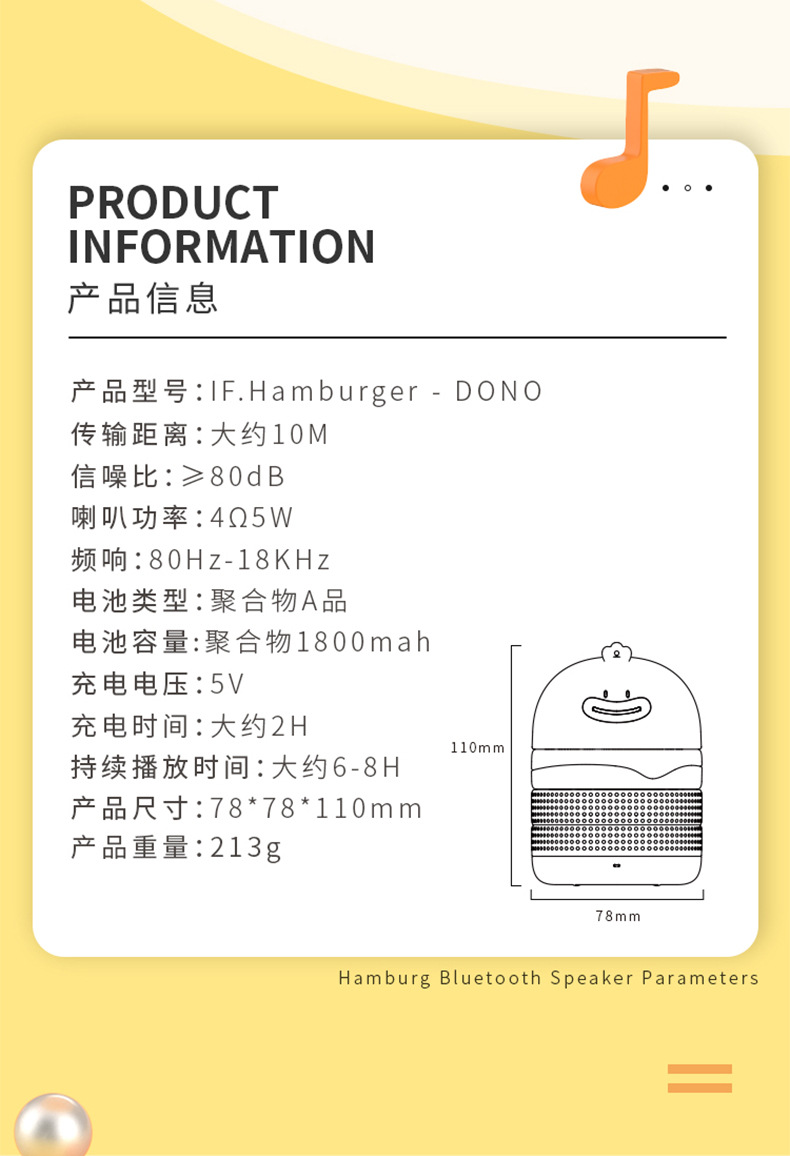 PRODUCT
INFORMATION
产品信息

产品型号:IF.Hamburger - DONO
传输距离:大约10M
信噪比:≥80dB
喇叭功率:4Ω5W
频响:80Hz-18KHz
电池类型:聚合物A品
电池容量:聚合物1800mah
充电电压:5V
充电时间:大约2H
持续播放时间:大约6-8H
产品尺寸:78*78*110mm
产品重量:213g

110mm
78mm

Hamburg Bluetooth Speaker Parameters